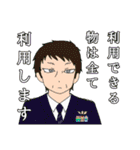 利用できる物は全て利用します